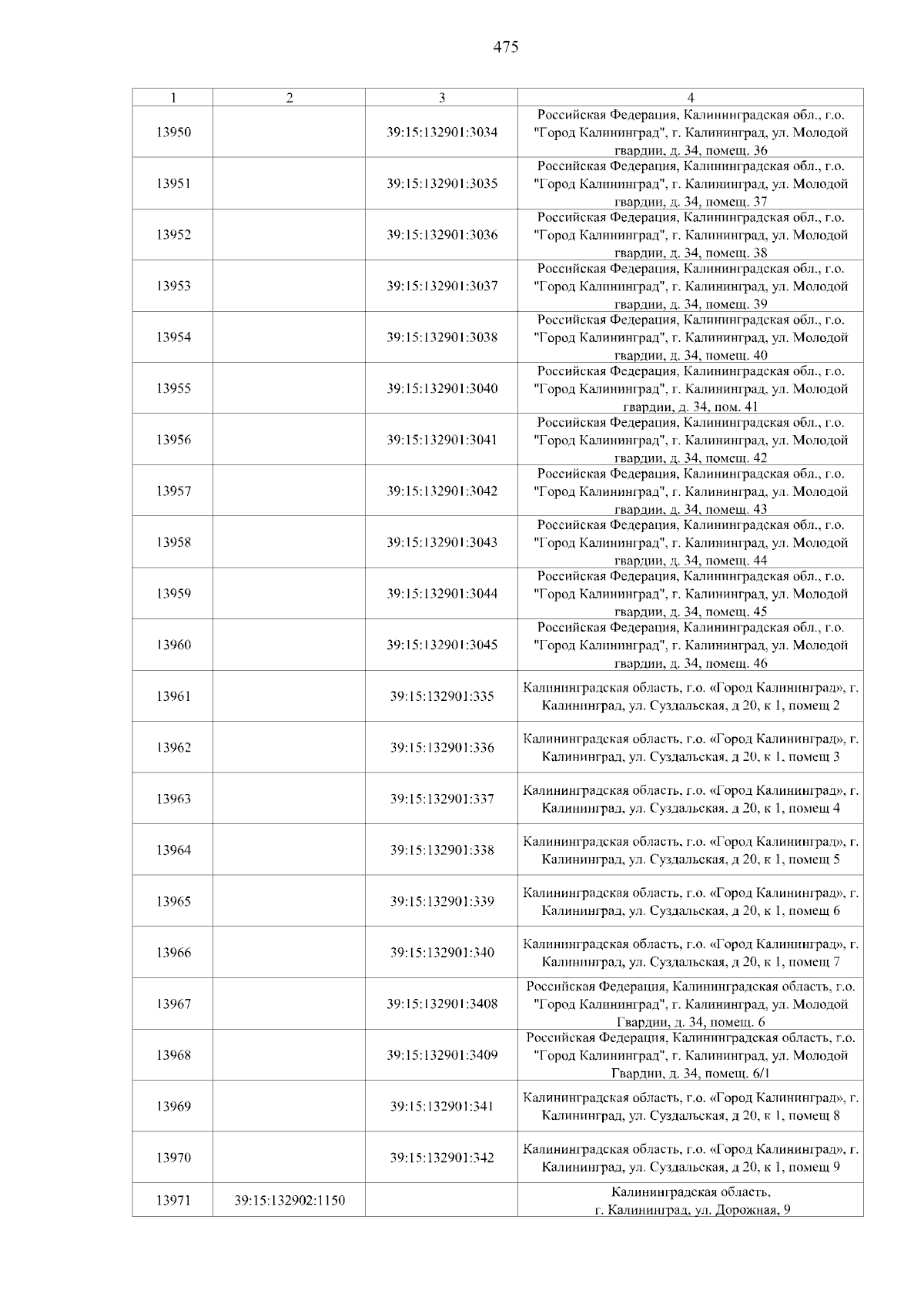 475

| 1 | 2 | 3 | 4 |
|---|---|---|---|
| 13950 | | 39:15:132901:3034 | Российская Федерация, Калининградская обл., г.о. "Город Калининград", г. Калининград, ул. Молодой гвардии, д. 34, помещ. 36 |
| 13951 | | 39:15:132901:3035 | Российская Федерация, Калининградская обл., г.о. "Город Калининград", г. Калининград, ул. Молодой гвардии, д. 34, помещ. 37 |
| 13952 | | 39:15:132901:3036 | Российская Федерация, Калининградская обл., г.о. "Город Калининград", г. Калининград, ул. Молодой гвардии, д. 34, помещ. 38 |
| 13953 | | 39:15:132901:3037 | Российская Федерация, Калининградская обл., г.о. "Город Калининград", г. Калининград, ул. Молодой гвардии, д. 34, помещ. 39 |
| 13954 | | 39:15:132901:3038 | Российская Федерация, Калининградская обл., г.о. "Город Калининград", г. Калининград, ул. Молодой гвардии, д. 34, помещ. 40 |
| 13955 | | 39:15:132901:3040 | Российская Федерация, Калининградская обл., г.о. "Город Калининград", г. Калининград, ул. Молодой гвардии, д. 34, пом. 41 |
| 13956 | | 39:15:132901:3041 | Российская Федерация, Калининградская обл., г.о. "Город Калининград", г. Калининград, ул. Молодой гвардии, д. 34, помещ. 42 |
| 13957 | | 39:15:132901:3042 | Российская Федерация, Калининградская обл., г.о. "Город Калининград", г. Калининград, ул. Молодой гвардии, д. 34, помещ. 43 |
| 13958 | | 39:15:132901:3043 | Российская Федерация, Калининградская обл., г.о. "Город Калининград", г. Калининград, ул. Молодой гвардии, д. 34, помещ. 44 |
| 13959 | | 39:15:132901:3044 | Российская Федерация, Калининградская обл., г.о. "Город Калининград", г. Калининград, ул. Молодой гвардии, д. 34, помещ. 45 |
| 13960 | | 39:15:132901:3045 | Российская Федерация, Калининградская обл., г.о. "Город Калининград", г. Калининград, ул. Молодой гвардии, д. 34, помещ. 46 |
| 13961 | | 39:15:132901:335 | Калининградская область, г.о. «Город Калининград», г. Калининград, ул. Суздальская, д 20, к 1, помещ 2 |
| 13962 | | 39:15:132901:336 | Калининградская область, г.о. «Город Калининград», г. Калининград, ул. Суздальская, д 20, к 1, помещ 3 |
| 13963 | | 39:15:132901:337 | Калининградская область, г.о. «Город Калининград», г. Калининград, ул. Суздальская, д 20, к 1, помещ 4 |
| 13964 | | 39:15:132901:338 | Калининградская область, г.о. «Город Калининград», г. Калининград, ул. Суздальская, д 20, к 1, помещ 5 |
| 13965 | | 39:15:132901:339 | Калининградская область, г.о. «Город Калининград», г. Калининград, ул. Суздальская, д 20, к 1, помещ 6 |
| 13966 | | 39:15:132901:340 | Калининградская область, г.о. «Город Калининград», г. Калининград, ул. Суздальская, д 20, к 1, помещ 7 |
| 13967 | | 39:15:132901:3408 | Российская Федерация, Калининградская область, г.о. "Город Калининград", г. Калининград, ул. Молодой Гвардии, д. 34, помещ. 6 |
| 13968 | | 39:15:132901:3409 | Российская Федерация, Калининградская область, г.о. "Город Калининград", г. Калининград, ул. Молодой Гвардии, д. 34, помещ. 6/1 |
| 13969 | | 39:15:132901:341 | Калининградская область, г.о. «Город Калининград», г. Калининград, ул. Суздальская, д 20, к 1, помещ 8 |
| 13970 | | 39:15:132901:342 | Калининградская область, г.о. «Город Калининград», г. Калининград, ул. Суздальская, д 20, к 1, помещ 9 |
| 13971 | 39:15:132902:1150 | | Калининградская область, г. Калининград, ул. Дорожная, 9 |